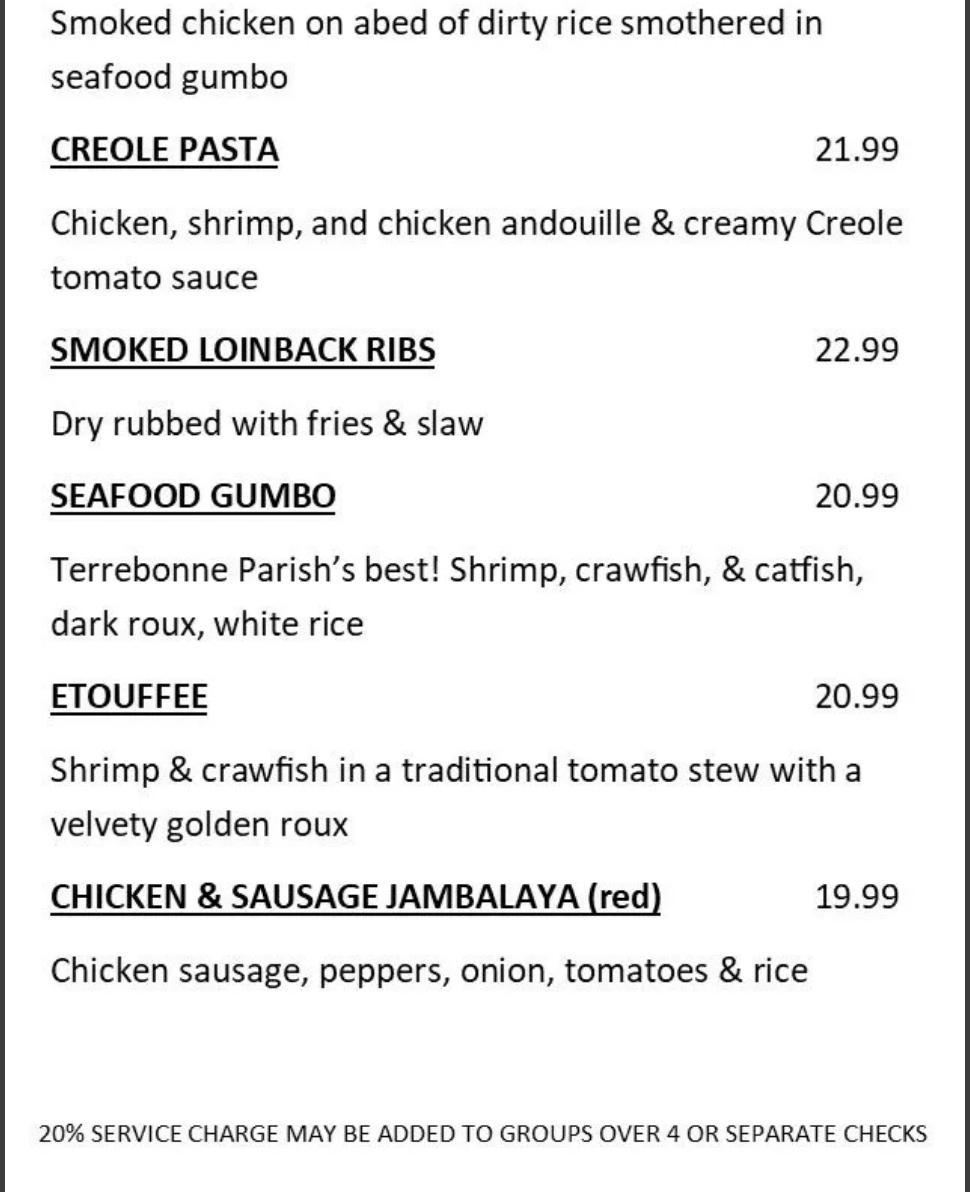 Smoked chicken on abed of dirty rice smothered in seafood gumbo

CREOLE PASTA 21.99

Chicken, shrimp, and chicken andouille & creamy Creole tomato sauce

SMOKED LOINBACK RIBS 22.99

Dry rubbed with fries & slaw

SEAFOOD GUMBO 20.99

Terrebonne Parish's best! Shrimp, crawfish, & catfish, dark roux, white rice

ETOUFFEE 20.99

Shrimp & crawfish in a traditional tomato stew with a velvety golden roux

CHICKEN & SAUSAGE JAMBALAYA (red) 19.99

Chicken sausage, peppers, onion, tomatoes & rice

20% SERVICE CHARGE MAY BE ADDED TO GROUPS OVER 4 OR SEPARATE CHECKS